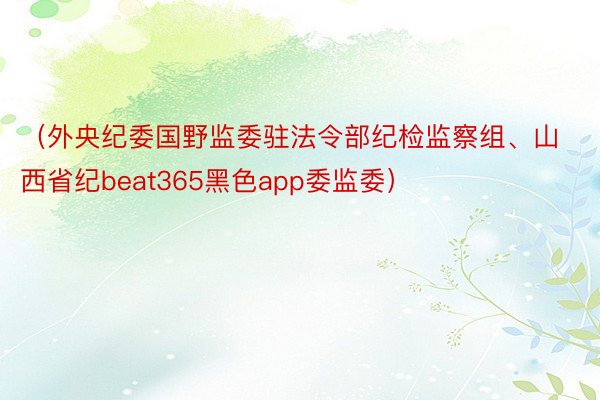 （外央纪委国野监委驻法令部纪检监察组、山西省纪beat365黑色app委监委）